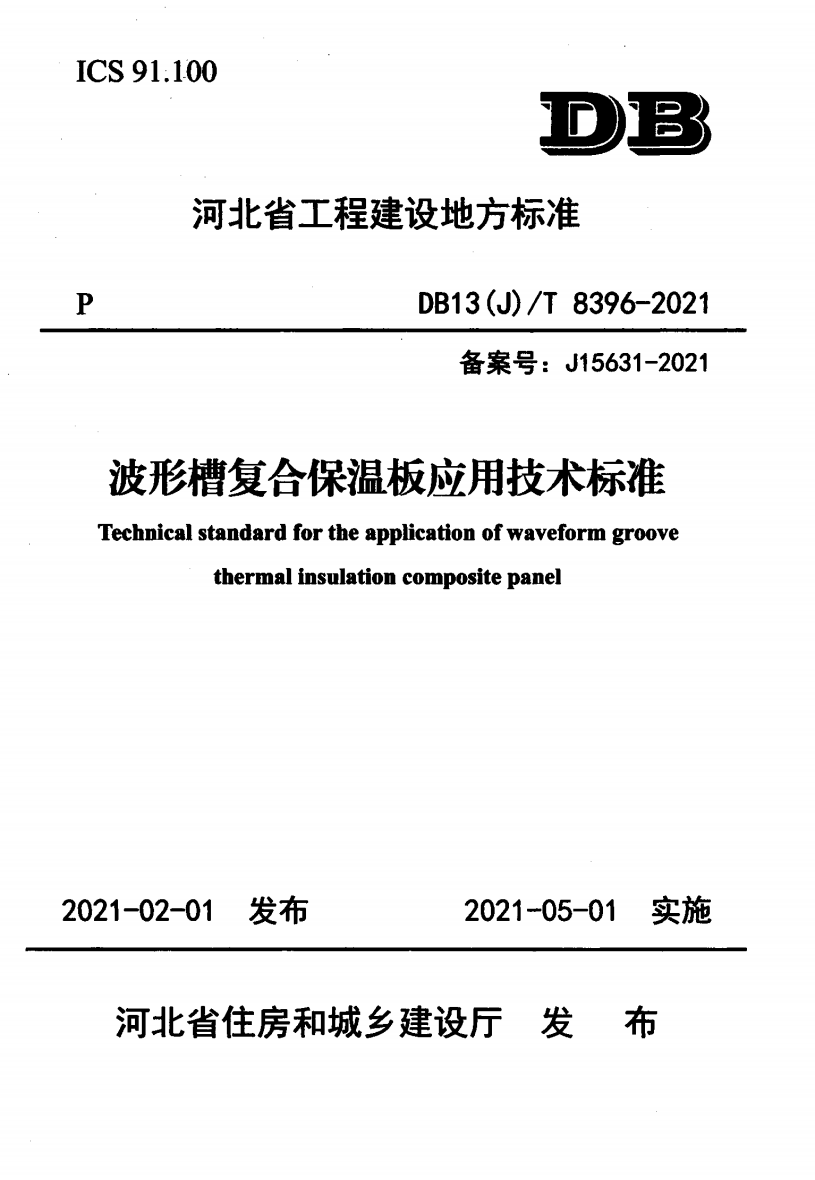 ICS 91.100

DB

河北省工程建设地方标准

P

DB13(J)/T 8396-2021

备案号：J15631-2021

波形槽复合保温板应用技术标准

Technical standard for the application of waveform groove thermal insulation composite panel

2021-02-01 发布

2021-05-01 实施

河北省住房和城乡建设厅 发 布